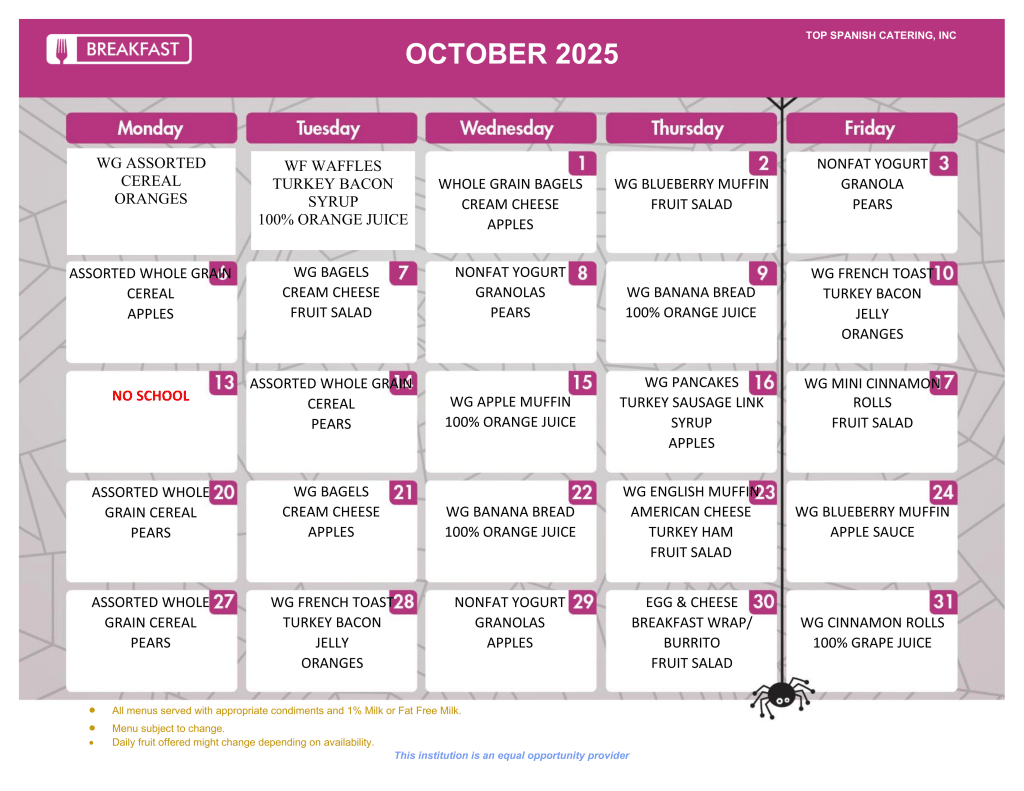 BREAKFAST

OCTOBER 2025

TOP SPANISH CATERING, INC

| Monday | Tuesday | Wednesday | Thursday | Friday |
|---|---|---|---|---|
| WG ASSORTED CEREAL ORANGES | WF WAFFLES TURKEY BACON SYRUP 100% ORANGE JUICE | 1 WHOLE GRAIN BAGELS CREAM CHEESE APPLES | 2 WG BLUEBERRY MUFFIN FRUIT SALAD | 3 NONFAT YOGURT GRANOLA PEARS |
| 6 ASSORTED WHOLE GRAIN CEREAL APPLES | 7 WG BAGELS CREAM CHEESE FRUIT SALAD | 8 NONFAT YOGURT GRANOLAS PEARS | 9 WG BANANA BREAD 100% ORANGE JUICE | 10 WG FRENCH TOAST TURKEY BACON JELLY ORANGES |
| 13 NO SCHOOL | 14 ASSORTED WHOLE GRAIN CEREAL PEARS | 15 WG APPLE MUFFIN 100% ORANGE JUICE | 16 WG PANCAKES TURKEY SAUSAGE LINK SYRUP APPLES | 17 WG MINI CINNAMON ROLLS FRUIT SALAD |
| 20 ASSORTED WHOLE GRAIN CEREAL PEARS | 21 WG BAGELS CREAM CHEESE APPLES | 22 WG BANANA BREAD 100% ORANGE JUICE | 23 WG ENGLISH MUFFIN AMERICAN CHEESE TURKEY HAM FRUIT SALAD | 24 WG BLUEBERRY MUFFIN APPLE SAUCE |
| 27 ASSORTED WHOLE GRAIN CEREAL PEARS | 28 WG FRENCH TOAST TURKEY BACON JELLY ORANGES | 29 NONFAT YOGURT GRANOLAS APPLES | 30 EGG & CHEESE BREAKFAST WRAP/ BURRITO FRUIT SALAD | 31 WG CINNAMON ROLLS 100% GRAPE JUICE |

• All menus served with appropriate condiments and 1% Milk or Fat Free Milk.
• Menu subject to change.
• Daily fruit offered might change depending on availability.

This institution is an equal opportunity provider